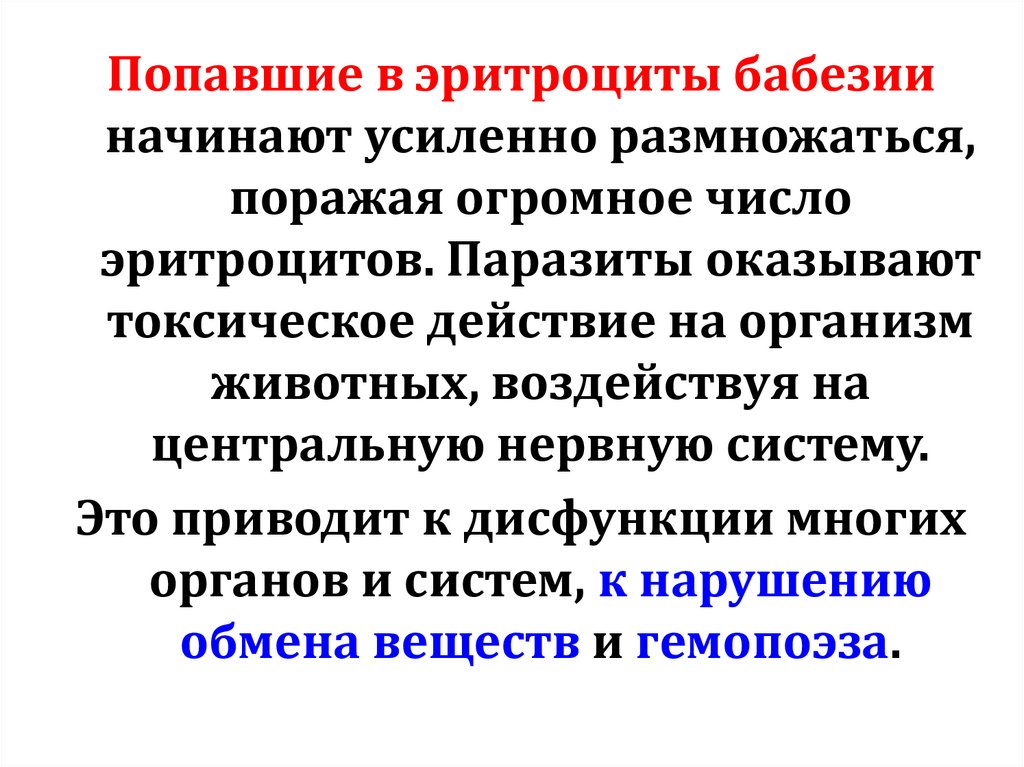 Попавшие в эритроциты бабезии начинают усиленно размножаться, поражая огромное число эритроцитов. Паразиты оказывают токсическое действие на организм животных, воздействуя на центральную нервную систему.

Это приводит к дисфункции многих органов и систем, к нарушению обмена веществ и гемопоэза.